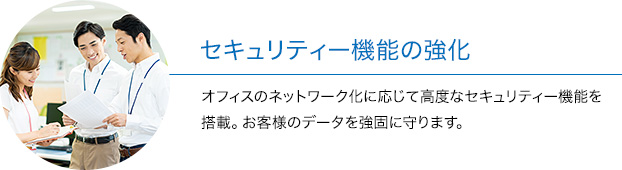 セキュリティー機能の強化

オフィスのネットワーク化に応じて高度なセキュリティー機能を搭載。お客様のデータを強固に守ります。